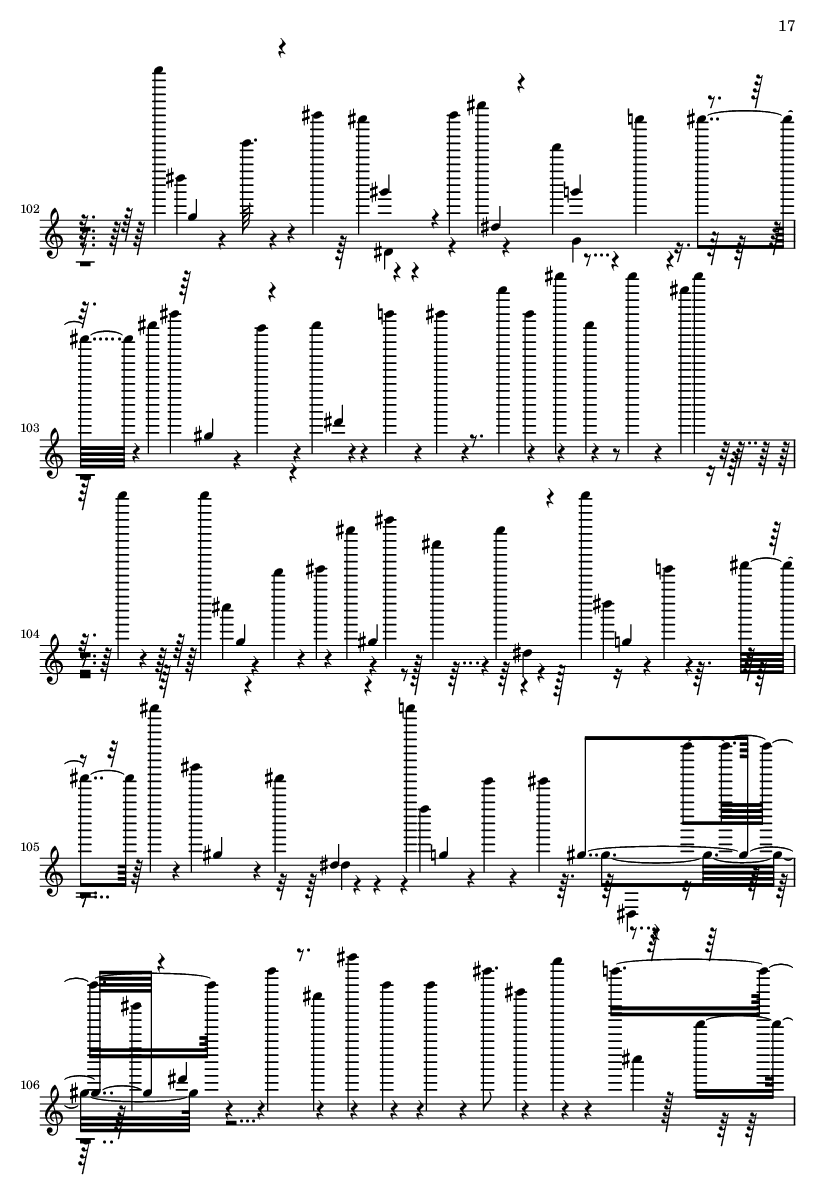 17

102

103

104

105

106